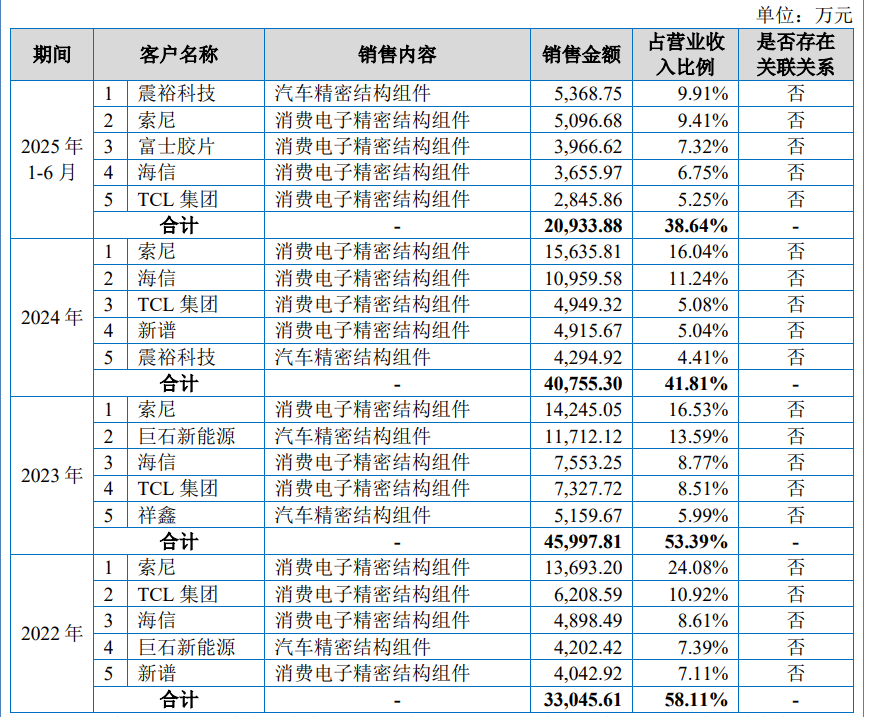 单位：万元

| 期间 | 客户名称 | | 销售内容 | 销售金额 | 占营业收入比例 | 是否存在关联关系 |
|---|---|---|---|---|---|---|
| 2025 年 1-6 月 | 1 | 震裕科技 | 汽车精密结构组件 | 5,368.75 | 9.91% | 否 |
| | 2 | 索尼 | 消费电子精密结构组件 | 5,096.68 | 9.41% | 否 |
| | 3 | 富士胶片 | 消费电子精密结构组件 | 3,966.62 | 7.32% | 否 |
| | 4 | 海信 | 消费电子精密结构组件 | 3,655.97 | 6.75% | 否 |
| | 5 | TCL 集团 | 消费电子精密结构组件 | 2,845.86 | 5.25% | 否 |
| | 合计 | | - | 20,933.88 | 38.64% | - |
| 2024 年 | 1 | 索尼 | 消费电子精密结构组件 | 15,635.81 | 16.04% | 否 |
| | 2 | 海信 | 消费电子精密结构组件 | 10,959.58 | 11.24% | 否 |
| | 3 | TCL 集团 | 消费电子精密结构组件 | 4,949.32 | 5.08% | 否 |
| | 4 | 新谱 | 消费电子精密结构组件 | 4,915.67 | 5.04% | 否 |
| | 5 | 震裕科技 | 汽车精密结构组件 | 4,294.92 | 4.41% | 否 |
| | 合计 | | - | 40,755.30 | 41.81% | - |
| 2023 年 | 1 | 索尼 | 消费电子精密结构组件 | 14,245.05 | 16.53% | 否 |
| | 2 | 巨石新能源 | 汽车精密结构组件 | 11,712.12 | 13.59% | 否 |
| | 3 | 海信 | 消费电子精密结构组件 | 7,553.25 | 8.77% | 否 |
| | 4 | TCL 集团 | 消费电子精密结构组件 | 7,327.72 | 8.51% | 否 |
| | 5 | 祥鑫 | 汽车精密结构组件 | 5,159.67 | 5.99% | 否 |
| | 合计 | | - | 45,997.81 | 53.39% | - |
| 2022 年 | 1 | 索尼 | 消费电子精密结构组件 | 13,693.20 | 24.08% | 否 |
| | 2 | TCL 集团 | 消费电子精密结构组件 | 6,208.59 | 10.92% | 否 |
| | 3 | 海信 | 消费电子精密结构组件 | 4,898.49 | 8.61% | 否 |
| | 4 | 巨石新能源 | 汽车精密结构组件 | 4,202.42 | 7.39% | 否 |
| | 5 | 新谱 | 消费电子精密结构组件 | 4,042.92 | 7.11% | 否 |
| | 合计 | | - | 33,045.61 | 58.11% | - |